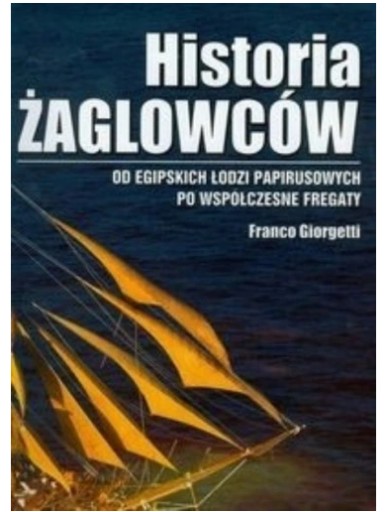 Historia
ŻAGLOWCÓW

OD EGIPSKICH ŁODZI PAPIRUSOWYCH
PO WSPÓŁCZESNE FREGATY

Franco Giorgetti